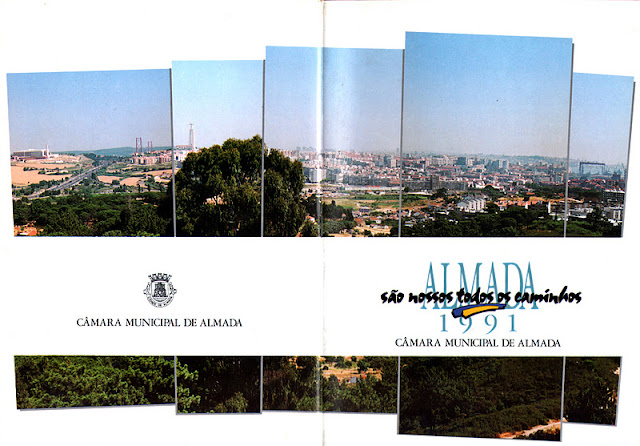 CÂMARA MUNICIPAL DE ALMADA

ALMADA
são nossos todos os caminhos
1991
CÂMARA MUNICIPAL DE ALMADA